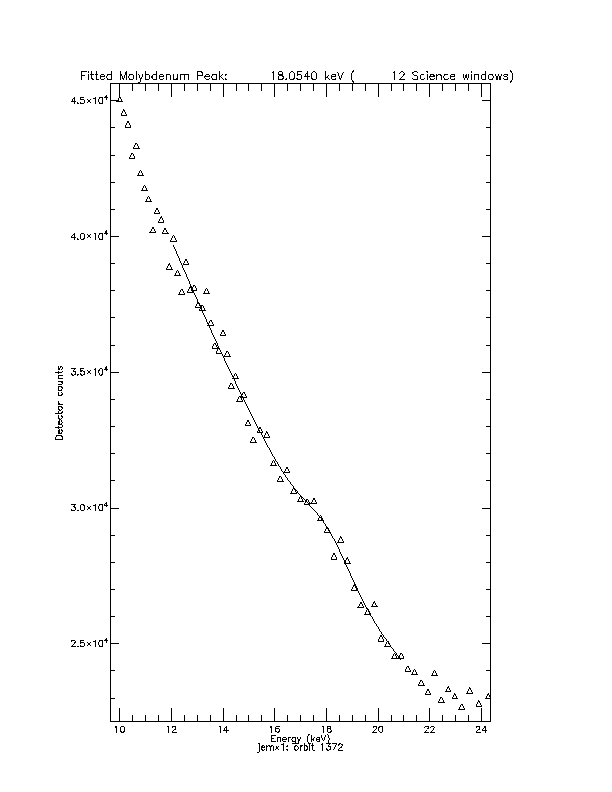 Fitted Molybdenum Peak: 18.0540 keV ( 12 Science windows)

$4.5\times10^4$
$4.0\times10^4$
$3.5\times10^4$
$3.0\times10^4$
$2.5\times10^4$

Detector counts

10
12
14
16
18
20
22
24

Energy (keV)
Jemx1: orbit 1372